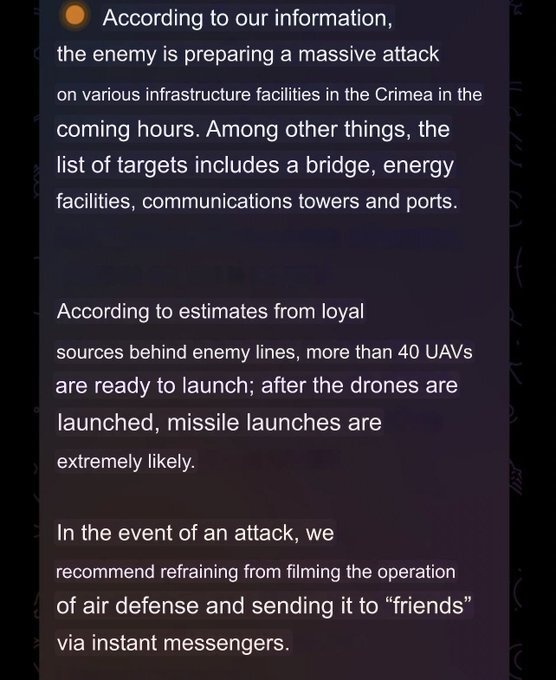 According to our information, the enemy is preparing a massive attack on various infrastructure facilities in the Crimea in the coming hours. Among other things, the list of targets includes a bridge, energy facilities, communications towers and ports.

According to estimates from loyal sources behind enemy lines, more than 40 UAVs are ready to launch; after the drones are launched, missile launches are extremely likely.

In the event of an attack, we recommend refraining from filming the operation of air defense and sending it to “friends” via instant messengers.